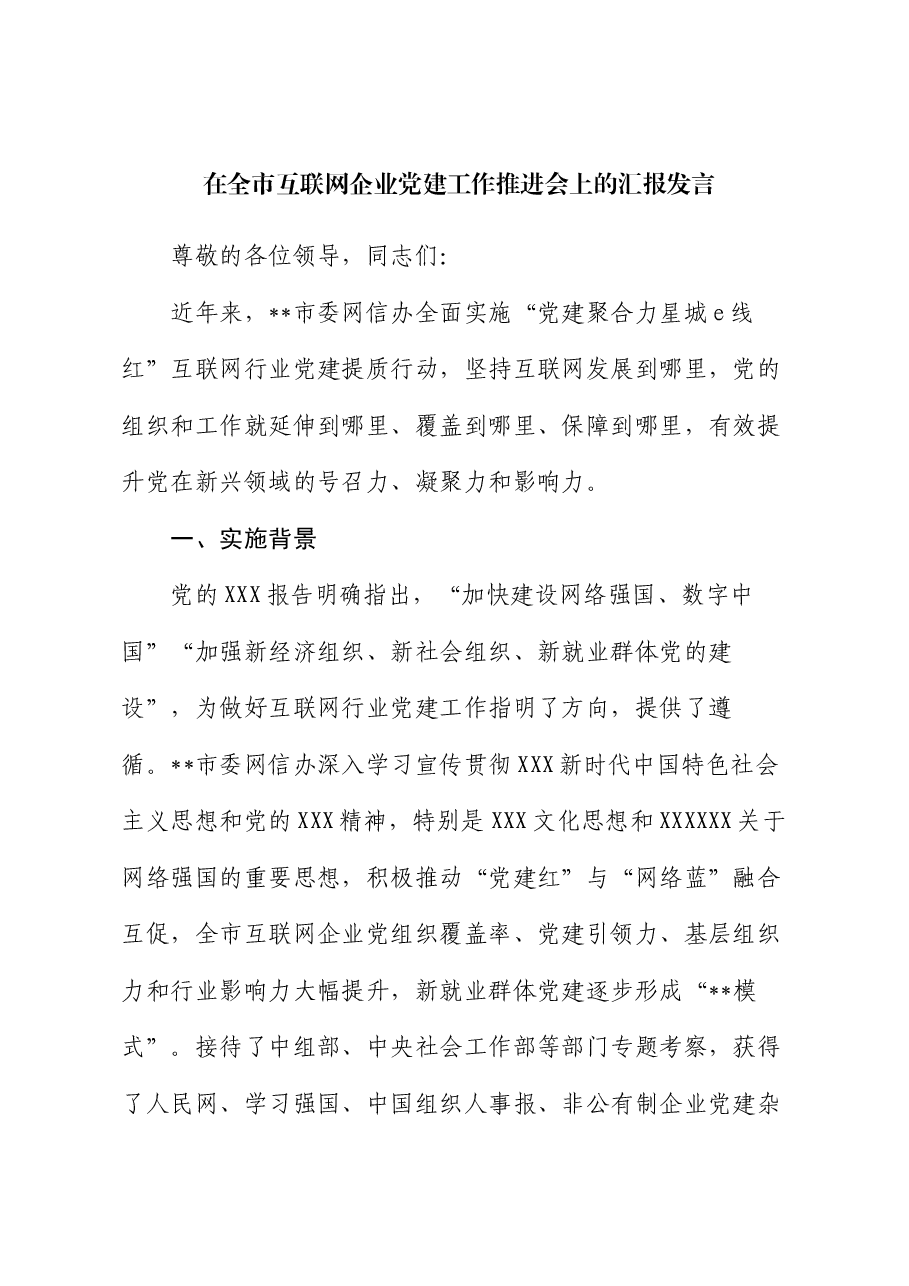 在全市互联网企业党建工作推进会上的汇报发言

尊敬的各位领导，同志们:

近年来，**市委网信办全面实施“党建聚合力星城e线红”互联网行业党建提质行动，坚持互联网发展到哪里，党的组织和工作就延伸到哪里、覆盖到哪里、保障到哪里，有效提升党在新兴领域的号召力、凝聚力和影响力。

一、实施背景

党的XXX报告明确指出，“加快建设网络强国、数字中国”“加强新经济组织、新社会组织、新就业群体党的建设”，为做好互联网行业党建工作指明了方向，提供了遵循。**市委网信办深入学习宣传贯彻XXX新时代中国特色社会主义思想和党的XXX精神，特别是XXX文化思想和XXXXXX关于网络强国的重要思想，积极推动“党建红”与“网络蓝”融合互促，全市互联网企业党组织覆盖率、党建引领力、基层组织力和行业影响力大幅提升，新就业群体党建逐步形成“**模式”。接待了中组部、中央社会工作部等部门专题考察，获得了人民网、学习强国、中国组织人事报、非公有制企业党建杂